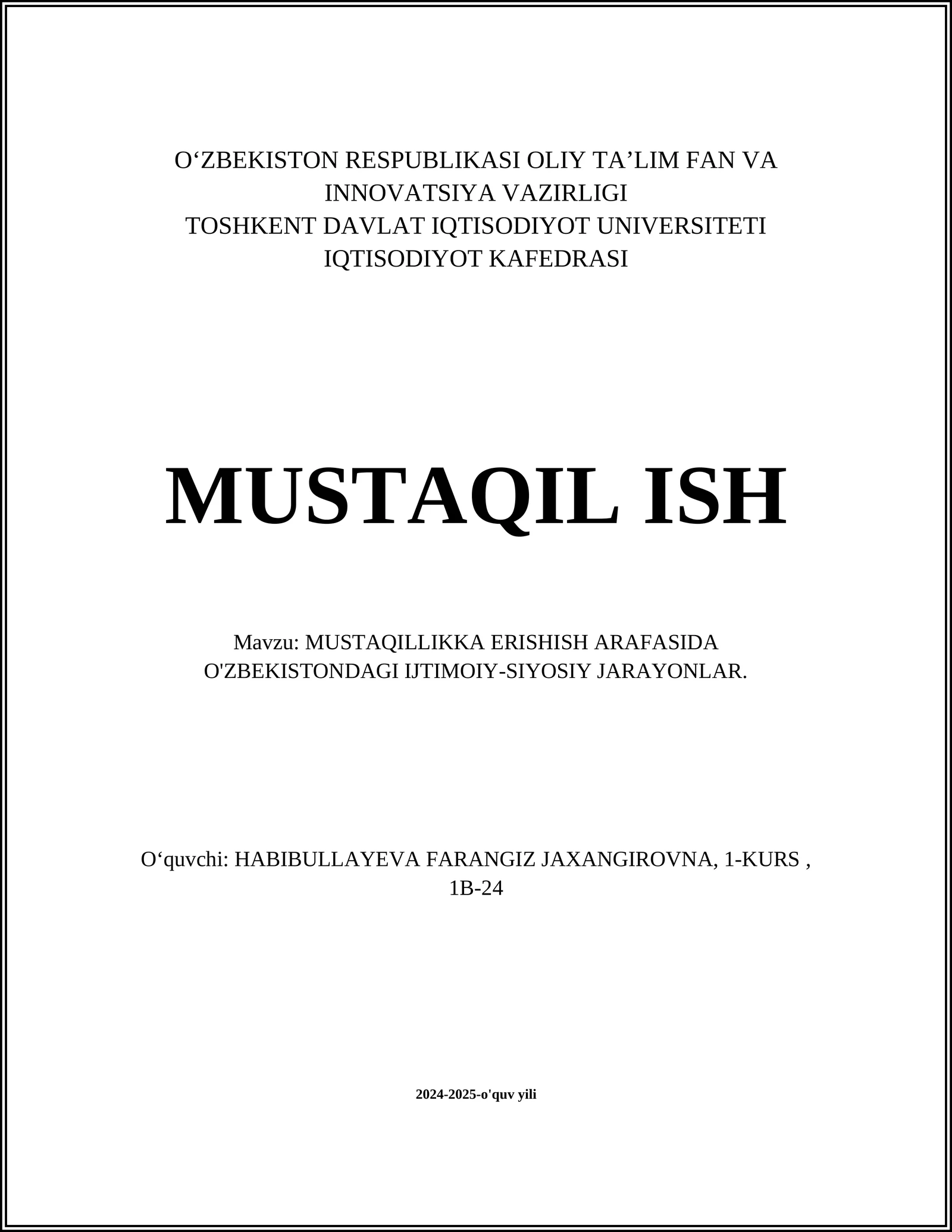 O‘ZBEKISTON RESPUBLIKASI OLIY TA’LIM FAN VA INNOVATSIYA VAZIRLIGI
TOSHKENT DAVLAT IQTISODIYOT UNIVERSITETI
IQTISODIYOT KAFEDRASI

MUSTAQIL ISH

Mavzu: MUSTAQILLIKKA ERISHISH ARAFASIDA O'ZBEKISTONDAGI IJTIMOIY-SIYOSIY JARAYONLAR.

O‘quvchi: HABIBULLAYEVA FARANGIZ JAXANGIROVNA, 1-KURS , 1B-24

2024-2025-o'quv yili